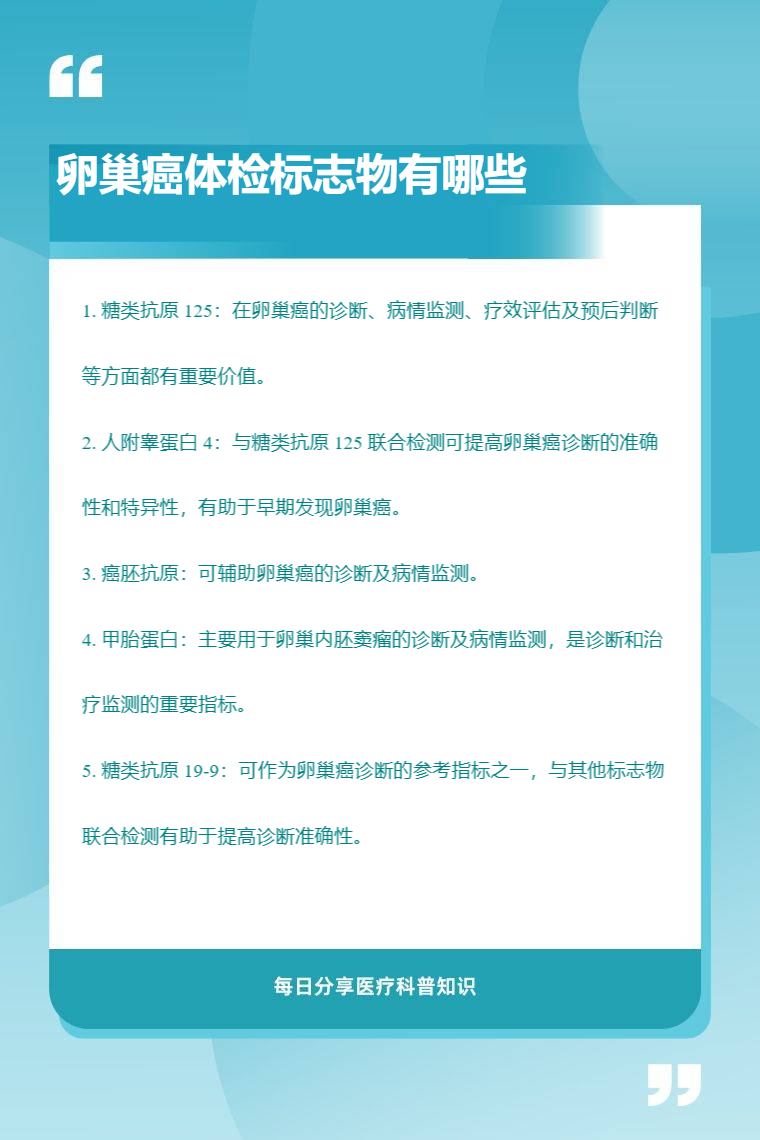 卵巢癌体检标志物有哪些

1. 糖类抗原 125：在卵巢癌的诊断、病情监测、疗效评估及预后判断等方面都有重要价值。

2. 人附睾蛋白 4：与糖类抗原 125 联合检测可提高卵巢癌诊断的准确性和特异性，有助于早期发现卵巢癌。

3. 癌胚抗原：可辅助卵巢癌的诊断及病情监测。

4. 甲胎蛋白：主要用于卵巢内胚窦瘤的诊断及病情监测，是诊断和治疗监测的重要指标。

5. 糖类抗原 19-9：可作为卵巢癌诊断的参考指标之一，与其他标志物联合检测有助于提高诊断准确性。

每日分享医疗科普知识